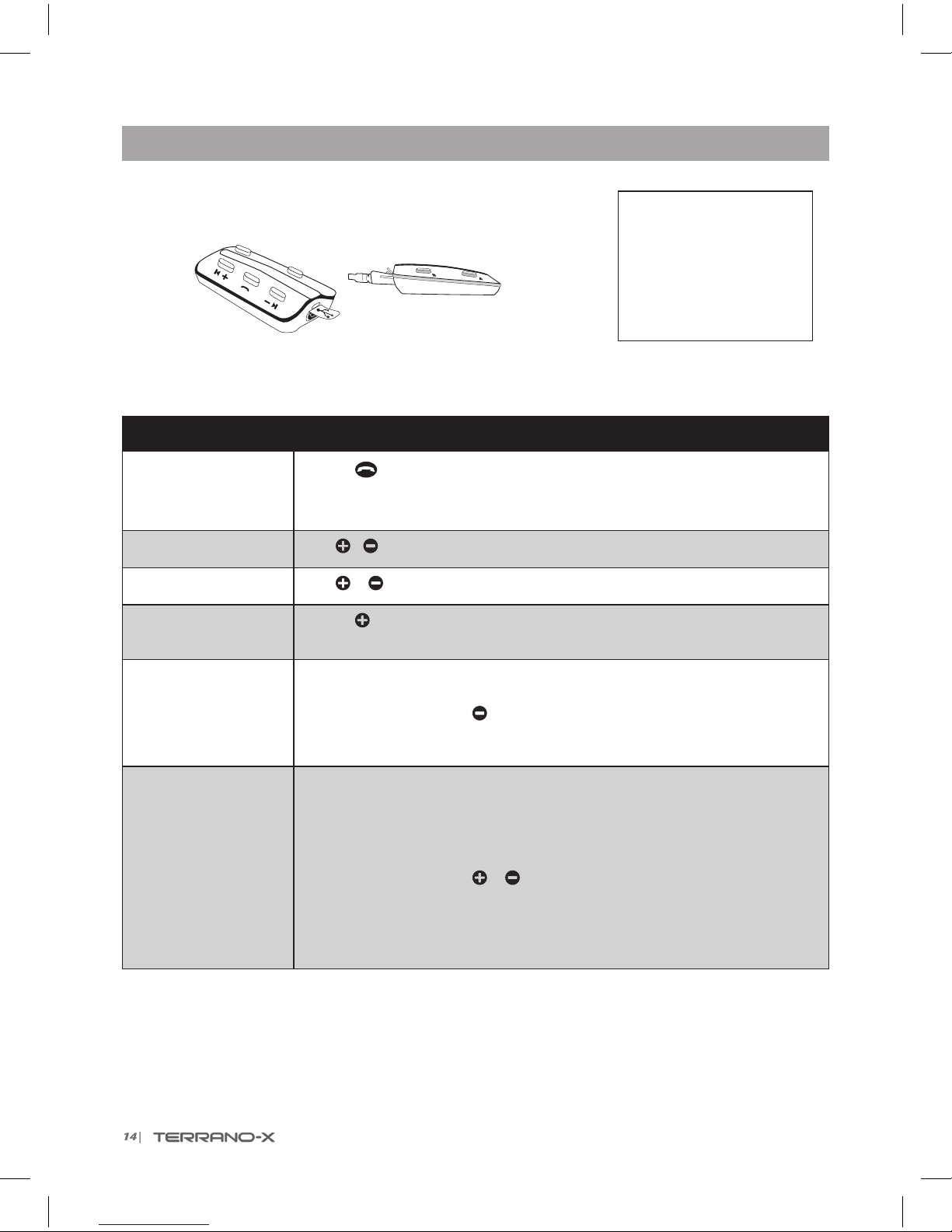 14 | TERRANO-X